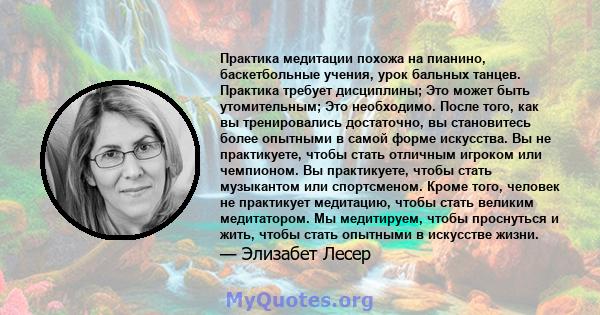 Практика медитации похожа на пианино, баскетбольные учения, урок бальных танцев. Практика требует дисциплины; Это может быть утомительным; Это необходимо. После того, как вы тренировались достаточно, вы становитесь более опытными в самой форме искусства. Вы не практикуете, чтобы стать отличным игроком или чемпионом. Вы практикуете, чтобы стать музыкантом или спортсменом. Кроме того, человек не практикует медитацию, чтобы стать великим медитатором. Мы медитируем, чтобы проснуться и жить, чтобы стать опытными в искусстве жизни.
— Элизабет Лесер

MyQuotes.org